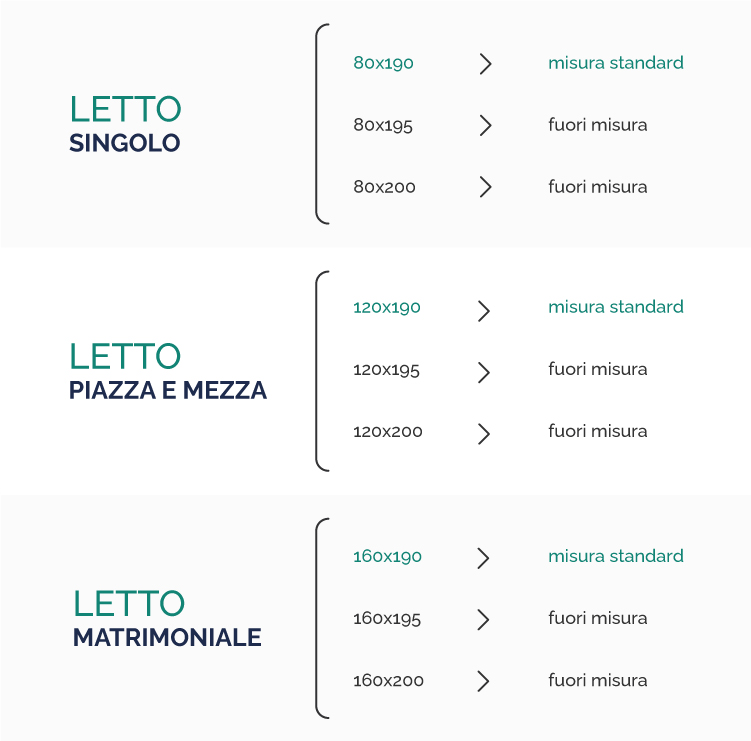 LETTO
SINGOLO

80x190 > misura standard
80x195 > fuori misura
80x200 > fuori misura

LETTO
PIAZZA E MEZZA

120x190 > misura standard
120x195 > fuori misura
120x200 > fuori misura

LETTO
MATRIMONIALE

160x190 > misura standard
160x195 > fuori misura
160x200 > fuori misura